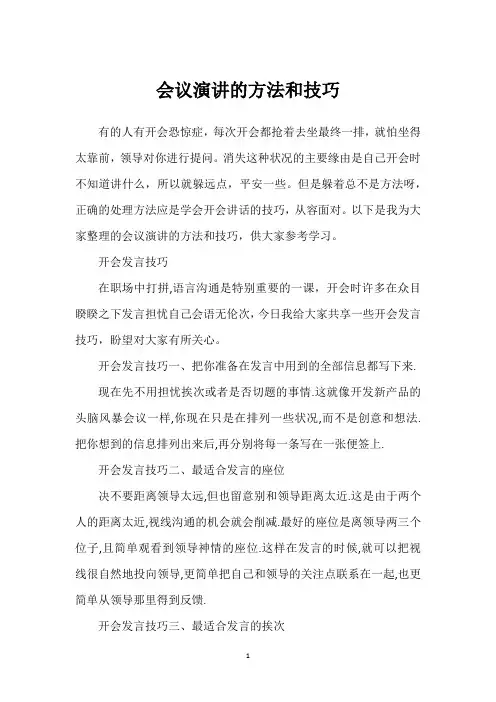 会议演讲的方法和技巧

有的人有开会恐惊症，每次开会都抢着去坐最终一排，就怕坐得太靠前，领导对你进行提问。消失这种状况的主要缘由是自己开会时不知道讲什么，所以就躲远点，平安一些。但是躲着总不是方法呀，正确的处理方法应是学会开会讲话的技巧，从容面对。以下是我为大家整理的会议演讲的方法和技巧，供大家参考学习。

开会发言技巧

在职场中打拼,语言沟通是特别重要的一课，开会时许多在众目睽睽之下发言担忧自己会语无伦次，今日我给大家共享一些开会发言技巧，盼望对大家有所关心。

开会发言技巧一、把你准备在发言中用到的全部信息都写下来.

现在先不用担忧挨次或者是否切题的事情.这就像开发新产品的头脑风暴会议一样,你现在只是在排列一些状况,而不是创意和想法.把你想到的信息排列出来后,再分别将每一条写在一张便签上.

开会发言技巧二、最适合发言的座位

决不要距离领导太远,但也留意别和领导距离太近.这是由于两个人的距离太近,视线沟通的机会就会削减.最好的座位是离领导两三个位子,且简单观看到领导神情的座位.这样在发言的时候,就可以把视线很自然地投向领导,更简单把自己和领导的关注点联系在一起,也更简单从领导那里得到反馈.

开会发言技巧三、最适合发言的挨次

1